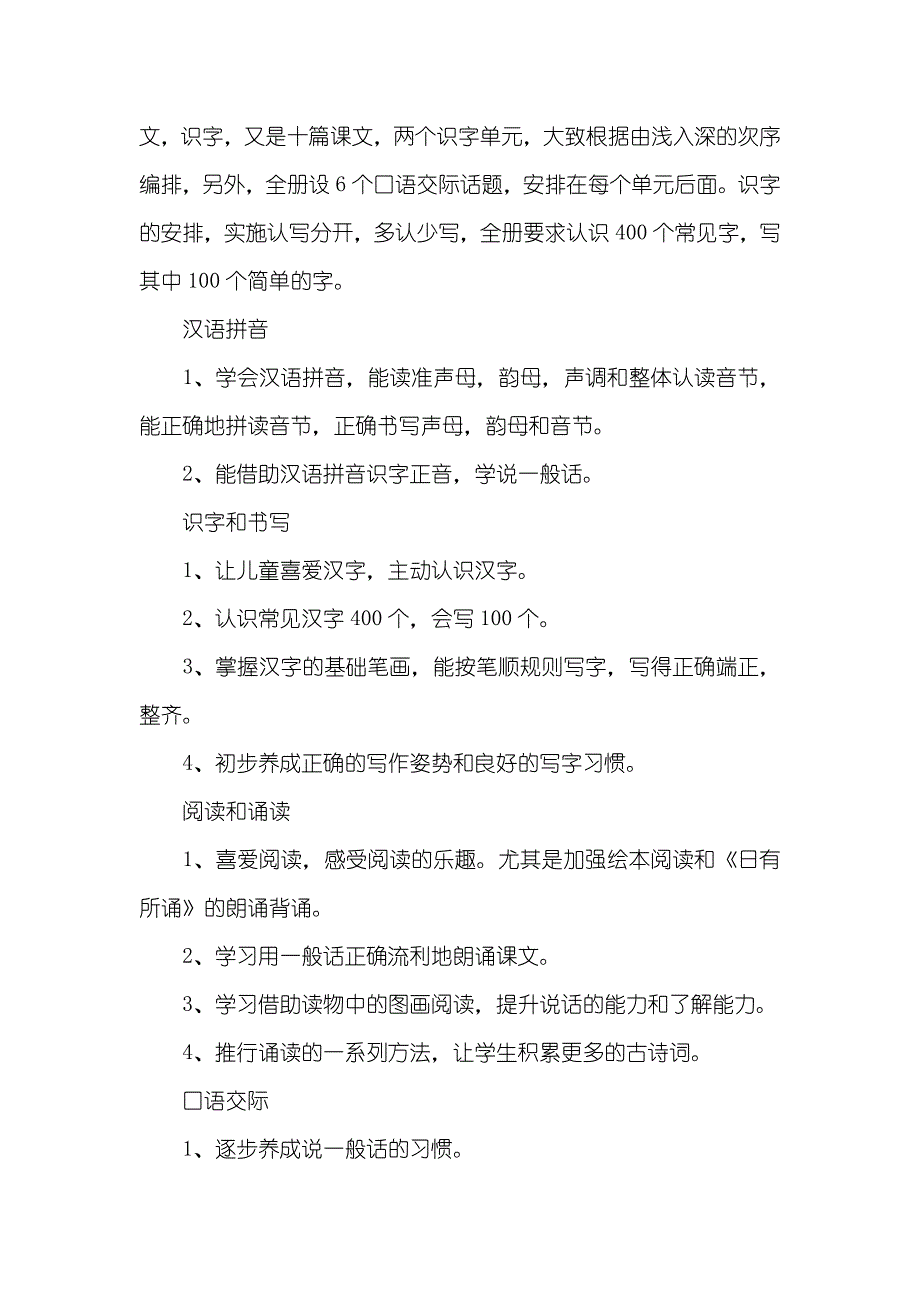 文，识字，又是十篇课文，两个识字单元，大致根据由浅入深的次序编排，另外，全册设 6 个口语交际话题，安排在每个单元后面。识字的安排，实施认写分开，多认少写，全册要求认识 400 个常见字，写其中 100 个简单的字。

汉语拼音

1、学会汉语拼音，能读准声母，韵母，声调和整体认读音节，能正确地拼读音节，正确书写声母，韵母和音节。

2、能借助汉语拼音识字正音，学说一般话。

识字和书写

1、让儿童喜爱汉字，主动认识汉字。

2、认识常见汉字 400 个，会写 100 个。

3、掌握汉字的基础笔画，能按笔顺规则写字，写得正确端正，整齐。

4、初步养成正确的写作姿势和良好的写字习惯。

阅读和诵读

1、喜爱阅读，感受阅读的乐趣。尤其是加强绘本阅读和《日有所诵》的朗诵背诵。

2、学习用一般话正确流利地朗诵课文。

3、学习借助读物中的图画阅读，提升说话的能力和了解能力。

4、推行诵读的一系列方法，让学生积累更多的古诗词。

口语交际

1、逐步养成说一般话的习惯。